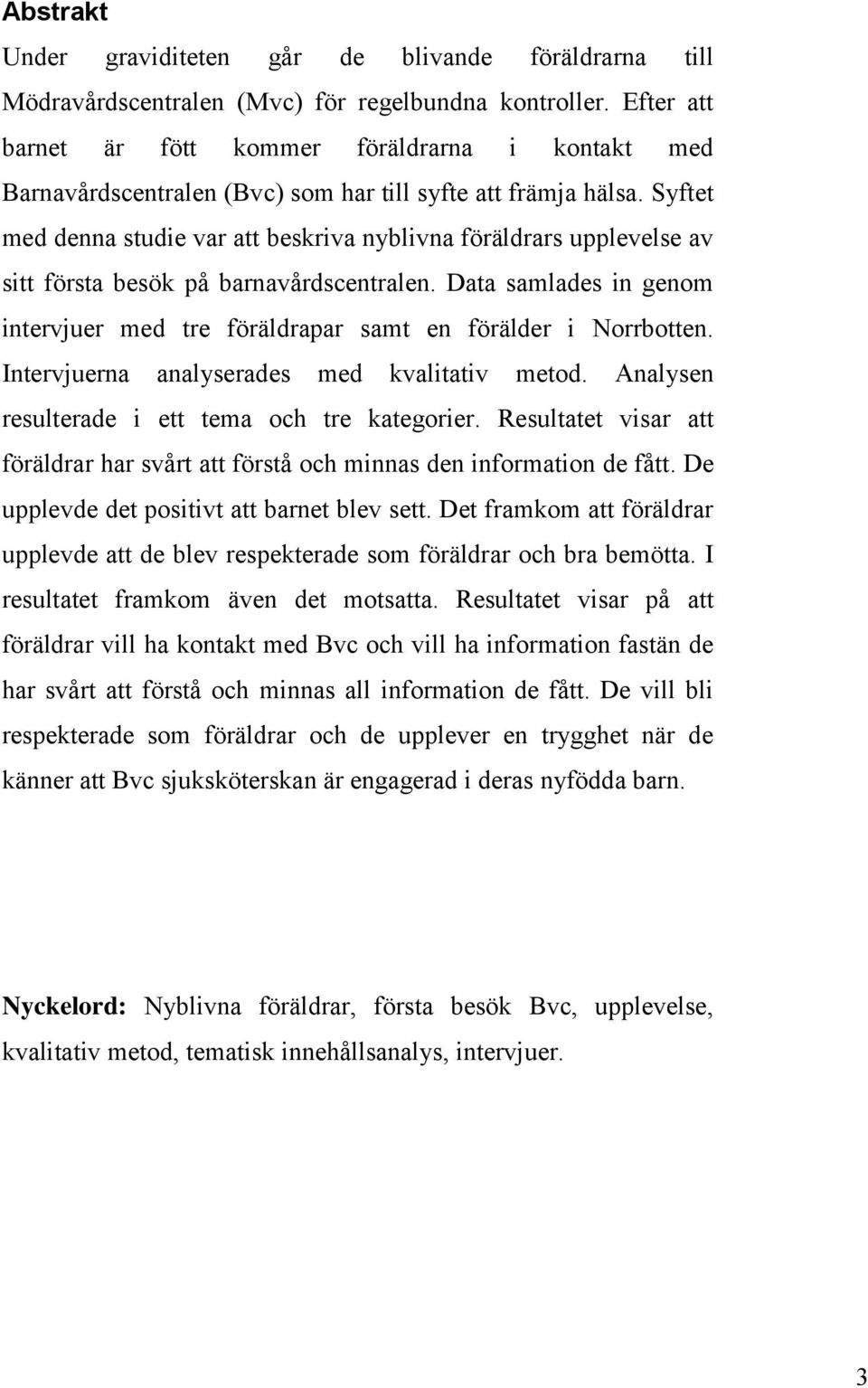 Abstrakt

Under graviditeten går de blivande föräldrarna till Mödravårdscentralen (Mvc) för regelbundna kontroller. Efter att barnet är fött kommer föräldrarna i kontakt med Barnavårdscentralen (Bvc) som har till syfte att främja hälsa. Syftet med denna studie var att beskriva nyblivna föräldrars upplevelse av sitt första besök på barnavårdscentralen. Data samlades in genom intervjuer med tre föräldrapar samt en förälder i Norrbotten. Intervjuerna analyserades med kvalitativ metod. Analysen resulterade i ett tema och tre kategorier. Resultatet visar att föräldrar har svårt att förstå och minnas den information de fått. De upplevde det positivt att barnet blev sett. Det framkom att föräldrar upplevde att de blev respekterade som föräldrar och bra bemötta. I resultatet framkom även det motsatta. Resultatet visar på att föräldrar vill ha kontakt med Bvc och vill ha information fastän de har svårt att förstå och minnas all information de fått. De vill bli respekterade som föräldrar och de upplever en trygghet när de känner att Bvc sjuksköterskan är engagerad i deras nyfödda barn.

Nyckelord: Nyblivna föräldrar, första besök Bvc, upplevelse, kvalitativ metod, tematisk innehållsanalys, intervjuer.

3